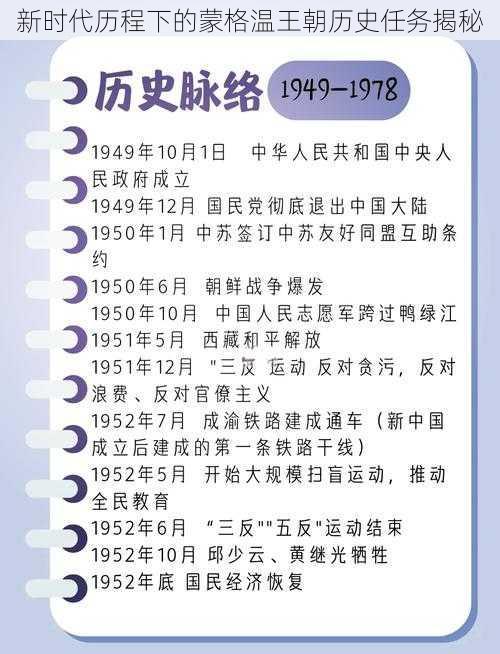 新时代历程下的蒙格温王朝历史任务揭秘

历史脉络 1949—1978

1949年10月1日　中华人民共和国中央人民政府成立
1949年12月 国民党彻底退出中国大陆
1950年1月 中苏签订中苏友好同盟互助条约
1950年6月　朝鲜战争爆发
1950年10月　中国人民志愿军跨过鸭绿江
1951年5月　西藏和平解放
1951年12月　"三反 运动 反对贪污，反对浪费、反对官僚主义
1952年7月　成渝铁路建成通车（新中国成立后建成的第一条铁路干线）
1952年5月　开始大规模扫盲运动，推动全民教育
1952年6月　“三反""五反"运动结束
1952年10月 邱少云、黄继光牺牲
1952年底 国民经济恢复